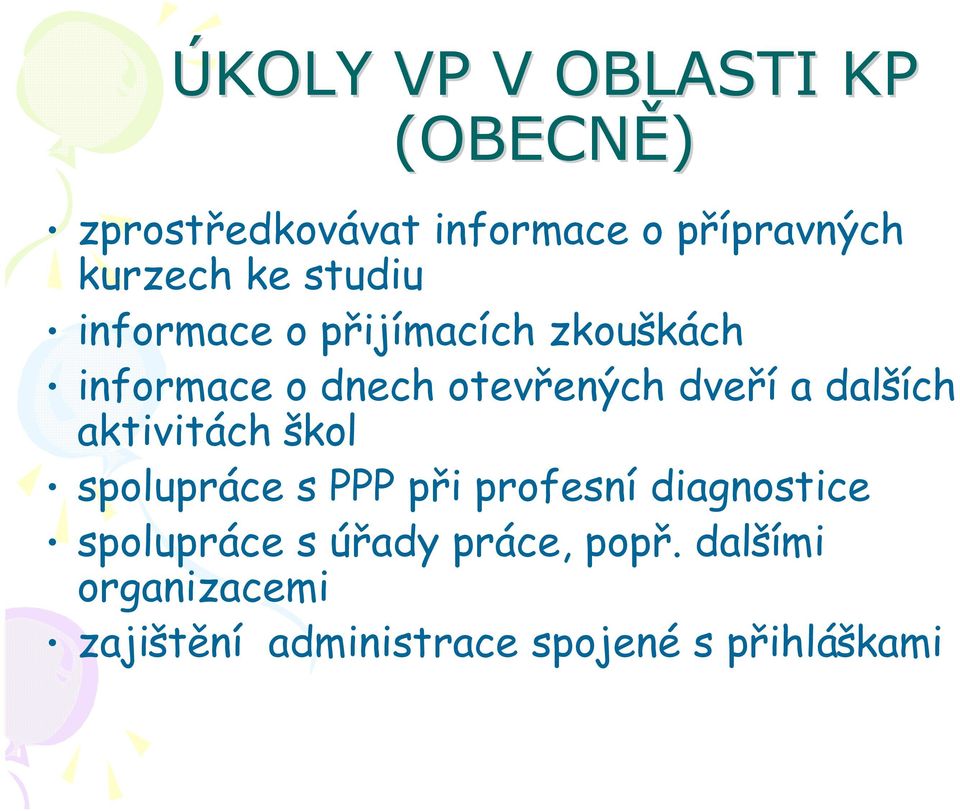 ÚKOLY VP V OBLASTI KP (OBECNĚ)

• zprostředkovávat informace o přípravných kurzech ke studiu
• informace o přijímacích zkouškách
• informace o dnech otevřených dveří a dalších aktivitách škol
• spolupráce s PPP při profesní diagnostice
• spolupráce s úřady práce, popř. dalšími organizacemi
• zajištění administrace spojené s přihláškami